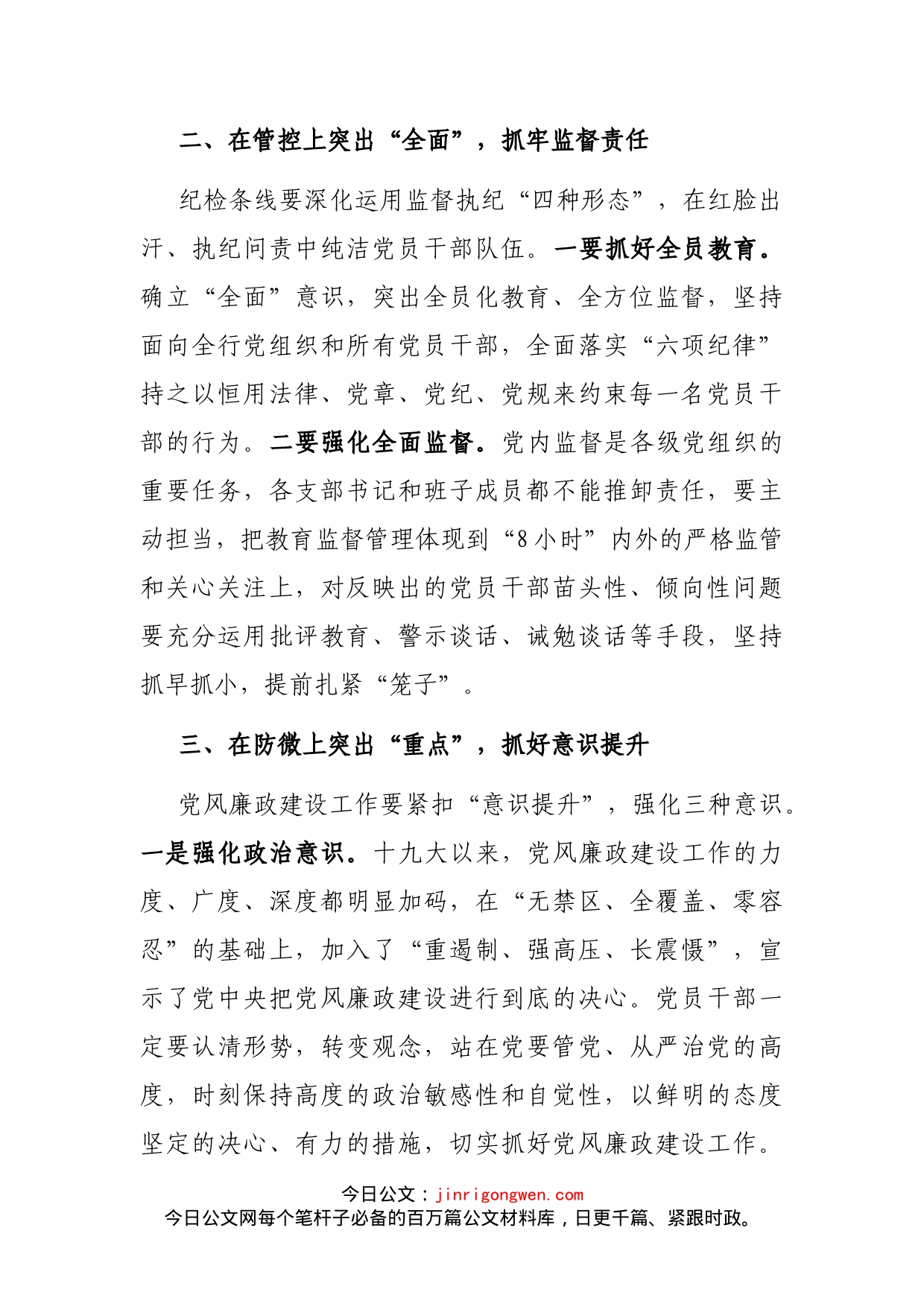 二、在管控上突出“全面”，抓牢监督责任

纪检条线要深化运用监督执纪“四种形态”，在红脸出汗、执纪问责中纯洁党员干部队伍。一要抓好全员教育。确立“全面”意识，突出全员化教育、全方位监督，坚持面向全行党组织和所有党员干部，全面落实“六项纪律”持之以恒用法律、党章、党纪、党规来约束每一名党员干部的行为。二要强化全面监督。党内监督是各级党组织的重要任务，各支部书记和班子成员都不能推卸责任，要主动担当，把教育监督管理体现到“8小时”内外的严格监管和关心关注上，对反映出的党员干部苗头性、倾向性问题要充分运用批评教育、警示谈话、诫勉谈话等手段，坚持抓早抓小，提前扎紧“笼子”。

三、在防微上突出“重点”，抓好意识提升

党风廉政建设工作要紧扣“意识提升”，强化三种意识。一是强化政治意识。十九大以来，党风廉政建设工作的力度、广度、深度都明显加码，在“无禁区、全覆盖、零容忍”的基础上，加入了“重遏制、强高压、长震慑”，宣示了党中央把党风廉政建设进行到底的决心。党员干部一定要认清形势，转变观念，站在党要管党、从严治党的高度，时刻保持高度的政治敏感性和自觉性，以鲜明的态度坚定的决心、有力的措施，切实抓好党风廉政建设工作。

今日公文：jinrigongwen.com
今日公文网每个笔杆子必备的百万篇公文材料库，日更千篇、紧跟时政。